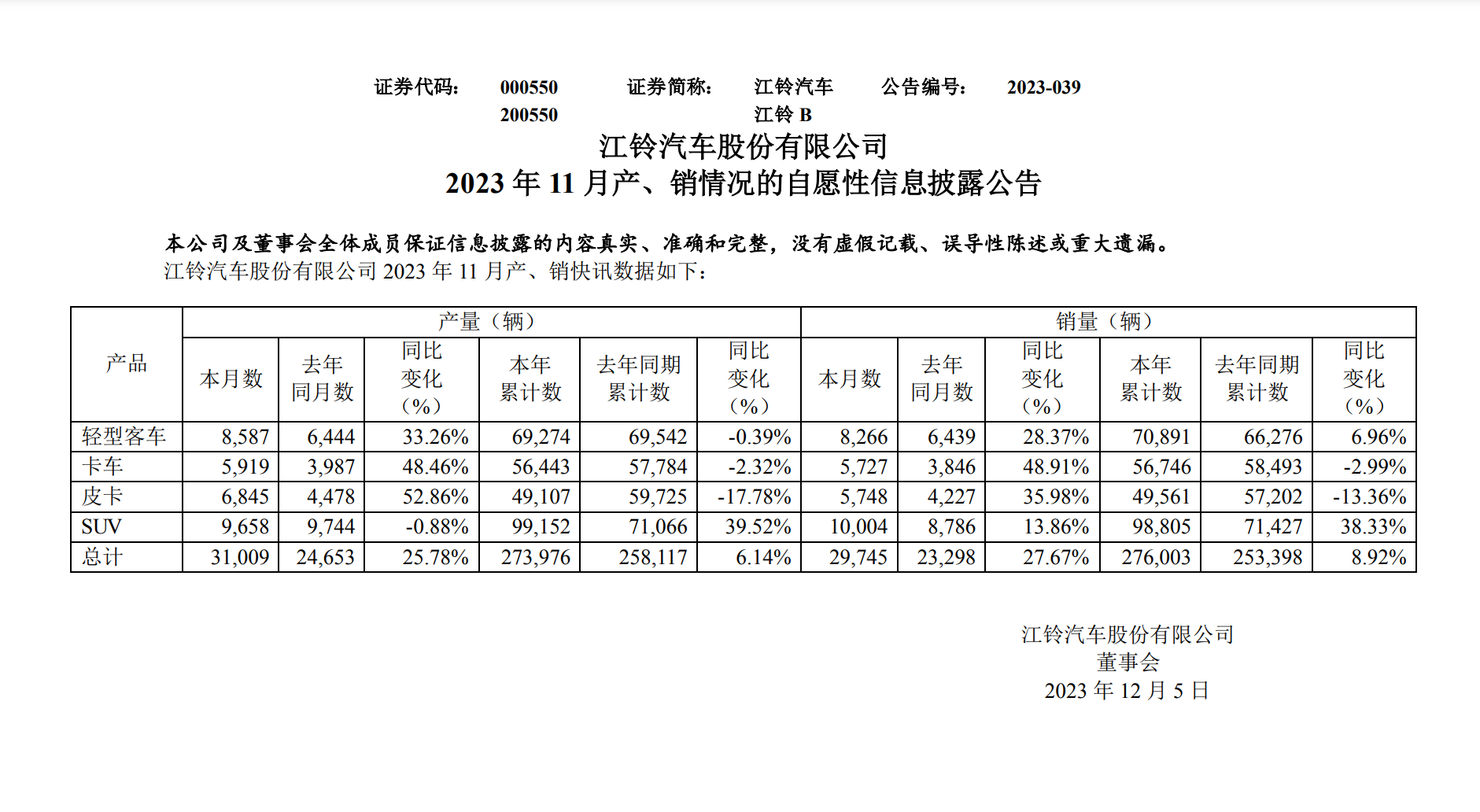 证券代码： 000550 证券简称： 江铃汽车 公告编号： 2023-039
200550 江铃 B

江铃汽车股份有限公司
2023 年 11 月产、销情况的自愿性信息披露公告

本公司及董事会全体成员保证信息披露的内容真实、准确和完整，没有虚假记载、误导性陈述或重大遗漏。

江铃汽车股份有限公司 2023 年 11 月产、销快讯数据如下：

| 产品 | 产量（辆） | | | | | | 销量（辆） | | | | | |
|---|---|---|---|---|---|---|---|---|---|---|---|---|
| | 本月数 | 去年同月数 | 同比变化（%） | 本年累计数 | 去年同期累计数 | 同比变化（%） | 本月数 | 去年同月数 | 同比变化（%） | 本年累计数 | 去年同期累计数 | 同比变化（%） |
| 轻型客车 | 8,587 | 6,444 | 33.26% | 69,274 | 69,542 | -0.39% | 8,266 | 6,439 | 28.37% | 70,891 | 66,276 | 6.96% |
| 卡车 | 5,919 | 3,987 | 48.46% | 56,443 | 57,784 | -2.32% | 5,727 | 3,846 | 48.91% | 56,746 | 58,493 | -2.99% |
| 皮卡 | 6,845 | 4,478 | 52.86% | 49,107 | 59,725 | -17.78% | 5,748 | 4,227 | 35.98% | 49,561 | 57,202 | -13.36% |
| SUV | 9,658 | 9,744 | -0.88% | 99,152 | 71,066 | 39.52% | 10,004 | 8,786 | 13.86% | 98,805 | 71,427 | 38.33% |
| 总计 | 31,009 | 24,653 | 25.78% | 273,976 | 258,117 | 6.14% | 29,745 | 23,298 | 27.67% | 276,003 | 253,398 | 8.92% |

江铃汽车股份有限公司
董事会
2023 年 12 月 5 日